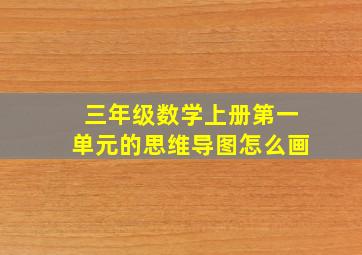 三年级数学上册第一单元的思维导图怎么画